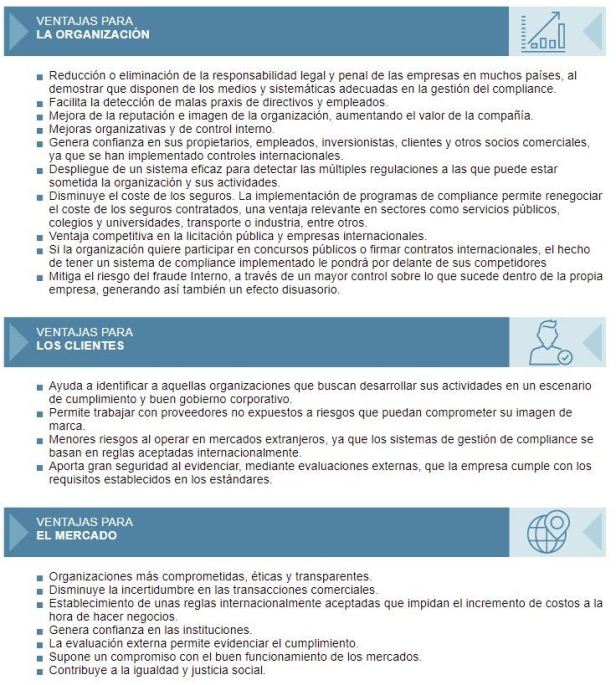 VENTAJAS PARA
LA ORGANIZACIÓN

■ Reducción o eliminación de la responsabilidad legal y penal de las empresas en muchos países, al demostrar que disponen de los medios y sistemáticas adecuadas en la gestión del compliance.
■ Facilita la detección de malas praxis de directivos y empleados.
■ Mejora de la reputación e imagen de la organización, aumentando el valor de la compañía.
■ Mejoras organizativas y de control interno.
■ Genera confianza en sus propietarios, empleados, inversionistas, clientes y otros socios comerciales, ya que se han implementado controles internacionales.
■ Despliegue de un sistema eficaz para detectar las múltiples regulaciones a las que puede estar sometida la organización y sus actividades.
■ Disminuye el coste de los seguros. La implementación de programas de compliance permite renegociar el coste de los seguros contratados, una ventaja relevante en sectores como servicios públicos, colegios y universidades, transporte o industria, entre otros.
■ Ventaja competitiva en la licitación pública y empresas internacionales.
■ Si la organización quiere participar en concursos públicos o firmar contratos internacionales, el hecho de tener un sistema de compliance implementado le pondrá por delante de sus competidores
■ Mitiga el riesgo del fraude Interno, a través de un mayor control sobre lo que sucede dentro de la propia empresa, generando así también un efecto disuasorio.

VENTAJAS PARA
LOS CLIENTES

■ Ayuda a identificar a aquellas organizaciones que buscan desarrollar sus actividades en un escenario de cumplimiento y buen gobierno corporativo.
■ Permite trabajar con proveedores no expuestos a riesgos que puedan comprometer su imagen de marca.
■ Menores riesgos al operar en mercados extranjeros, ya que los sistemas de gestión de compliance se basan en reglas aceptadas internacionalmente.
■ Aporta gran seguridad al evidenciar, mediante evaluaciones externas, que la empresa cumple con los requisitos establecidos en los estándares.

VENTAJAS PARA
EL MERCADO

■ Organizaciones más comprometidas, éticas y transparentes.
■ Disminuye la incertidumbre en las transacciones comerciales.
■ Establecimiento de unas reglas internacionalmente aceptadas que impidan el incremento de costos a la hora de hacer negocios.
■ Genera confianza en las instituciones.
■ La evaluación externa permite evidenciar el cumplimiento.
■ Supone un compromiso con el buen funcionamiento de los mercados.
■ Contribuye a la igualdad y justicia social.